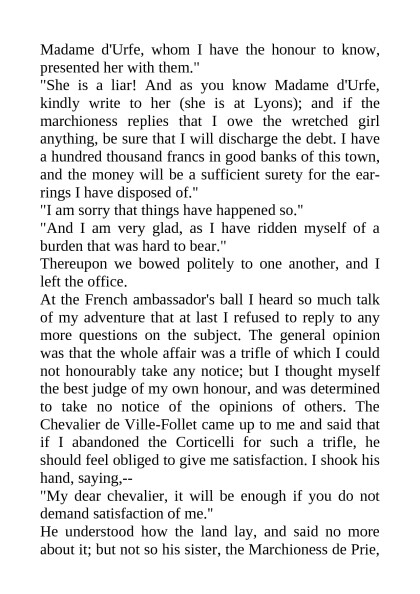 Madame d'Urfe, whom I have the honour to know, presented her with them."
"She is a liar! And as you know Madame d'Urfe, kindly write to her (she is at Lyons); and if the marchioness replies that I owe the wretched girl anything, be sure that I will discharge the debt. I have a hundred thousand francs in good banks of this town, and the money will be a sufficient surety for the earrings I have disposed of."
"I am sorry that things have happened so."
"And I am very glad, as I have ridden myself of a burden that was hard to bear."
Thereupon we bowed politely to one another, and I left the office.
At the French ambassador's ball I heard so much talk of my adventure that at last I refused to reply to any more questions on the subject. The general opinion was that the whole affair was a trifle of which I could not honourably take any notice; but I thought myself the best judge of my own honour, and was determined to take no notice of the opinions of others. The Chevalier de Ville-Follet came up to me and said that if I abandoned the Corticelli for such a trifle, he should feel obliged to give me satisfaction. I shook his hand, saying,--
"My dear chevalier, it will be enough if you do not demand satisfaction of me."
He understood how the land lay, and said no more about it; but not so his sister, the Marchioness de Prie,